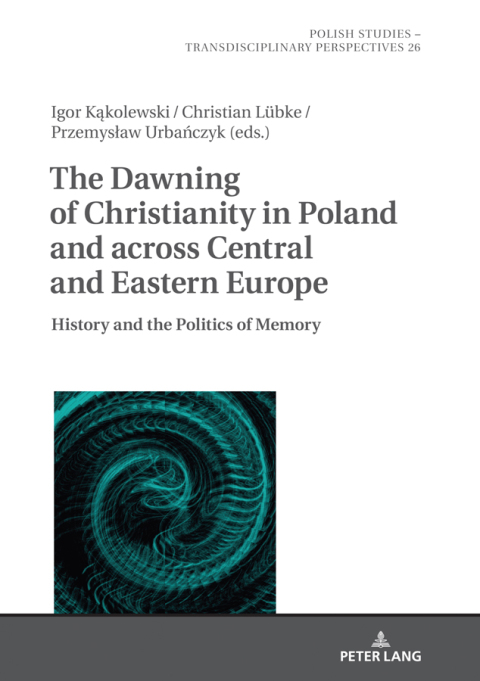 POLISH STUDIES –
TRANSDISCIPLINARY PERSPECTIVES 26

Igor Kąkolewski / Christian Lübke / Przemysław Urbańczyk (eds.)

The Dawning of Christianity in Poland and across Central and Eastern Europe

History and the Politics of Memory

PETER LANG